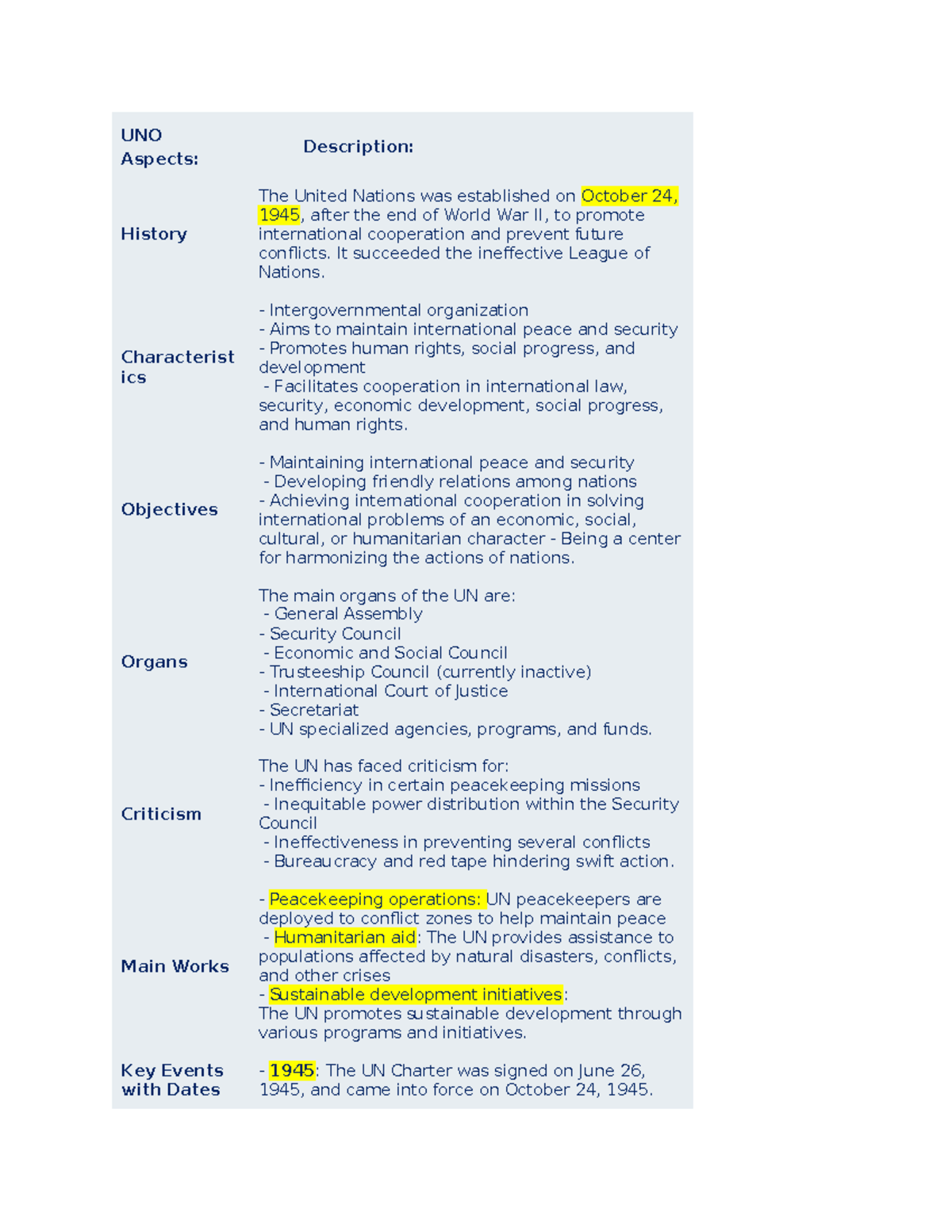 | UNO Aspects: | Description: |
|---|---|
| History | The United Nations was established on October 24, 1945, after the end of World War II, to promote international cooperation and prevent future conflicts. It succeeded the ineffective League of Nations. |
| Characteristics | - Intergovernmental organization - Aims to maintain international peace and security - Promotes human rights, social progress, and development - Facilitates cooperation in international law, security, economic development, social progress, and human rights. |
| Objectives | - Maintaining international peace and security - Developing friendly relations among nations - Achieving international cooperation in solving international problems of an economic, social, cultural, or humanitarian character - Being a center for harmonizing the actions of nations. |
| Organs | The main organs of the UN are: - General Assembly - Security Council - Economic and Social Council - Trusteeship Council (currently inactive) - International Court of Justice - Secretariat - UN specialized agencies, programs, and funds. |
| Criticism | The UN has faced criticism for: - Inefficiency in certain peacekeeping missions - Inequitable power distribution within the Security Council - Ineffectiveness in preventing several conflicts - Bureaucracy and red tape hindering swift action. |
| Main Works | - Peacekeeping operations: UN peacekeepers are deployed to conflict zones to help maintain peace - Humanitarian aid: The UN provides assistance to populations affected by natural disasters, conflicts, and other crises - Sustainable development initiatives: The UN promotes sustainable development through various programs and initiatives. |
| Key Events with Dates | - 1945: The UN Charter was signed on June 26, 1945, and came into force on October 24, 1945. |